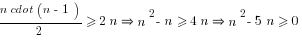 $\frac{n\ cdot\ (n - 1)}{2} \geqslant 2n \Rightarrow n^2 - n \geqslant 4n \Rightarrow n^2 - 5n \geqslant 0$